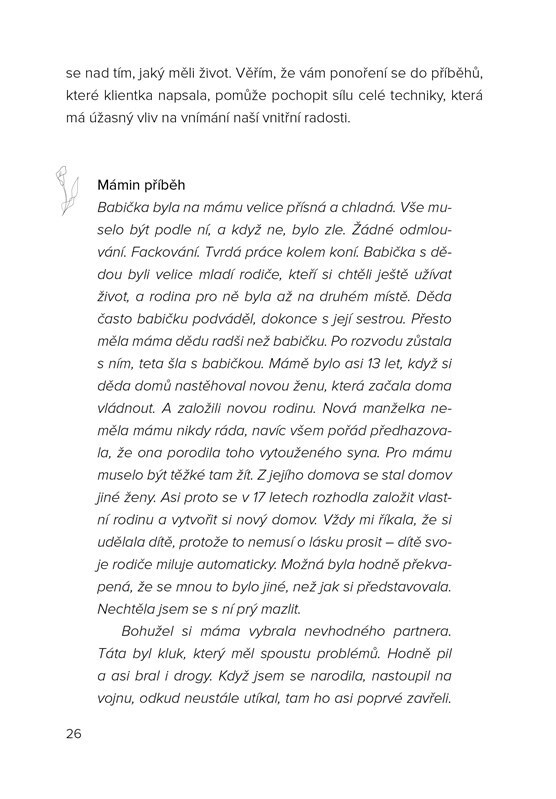 se nad tím, jaký měli život. Věřím, že vám ponoření se do příběhů, které klientka napsala, pomůže pochopit sílu celé techniky, která má úžasný vliv na vnímání naší vnitřní radosti.

Mámin příběh
Babička byla na mámu velice přísná a chladná. Vše muselo být podle ní, a když ne, bylo zle. Žádné odmlouvání. Fackování. Tvrdá práce kolem koní. Babička s dědou byli velice mladí rodiče, kteří si chtěli ještě užívat život, a rodina pro ně byla až na druhém místě. Děda často babičku podváděl, dokonce s její sestrou. Přesto měla máma dědu radši než babičku. Po rozvodu zůstala s ním, teta šla s babičkou. Mámě bylo asi 13 let, když si děda domů nastěhoval novou ženu, která začala doma vládnout. A založili novou rodinu. Nová manželka neměla mámu nikdy ráda, navíc všem pořád předhazovala, že ona porodila toho vytouženého syna. Pro mámu muselo být těžké tam žít. Z jejího domova se stal domov jiné ženy. Asi proto se v 17 letech rozhodla založit vlastní rodinu a vytvořit si nový domov. Vždy mi říkala, že si udělala dítě, protože to nemusí o lásku prosit – dítě svoje rodiče miluje automaticky. Možná byla hodně překvapená, že se mnou to bylo jiné, než jak si představovala. Nechtěla jsem se s ní prý mazlit.

Bohužel si máma vybrala nevhodného partnera. Táta byl kluk, který měl spoustu problémů. Hodně pil a asi bral i drogy. Když jsem se narodila, nastoupil na vojnu, odkud neustále utíkal, tam ho asi poprvé zavřeli.

26